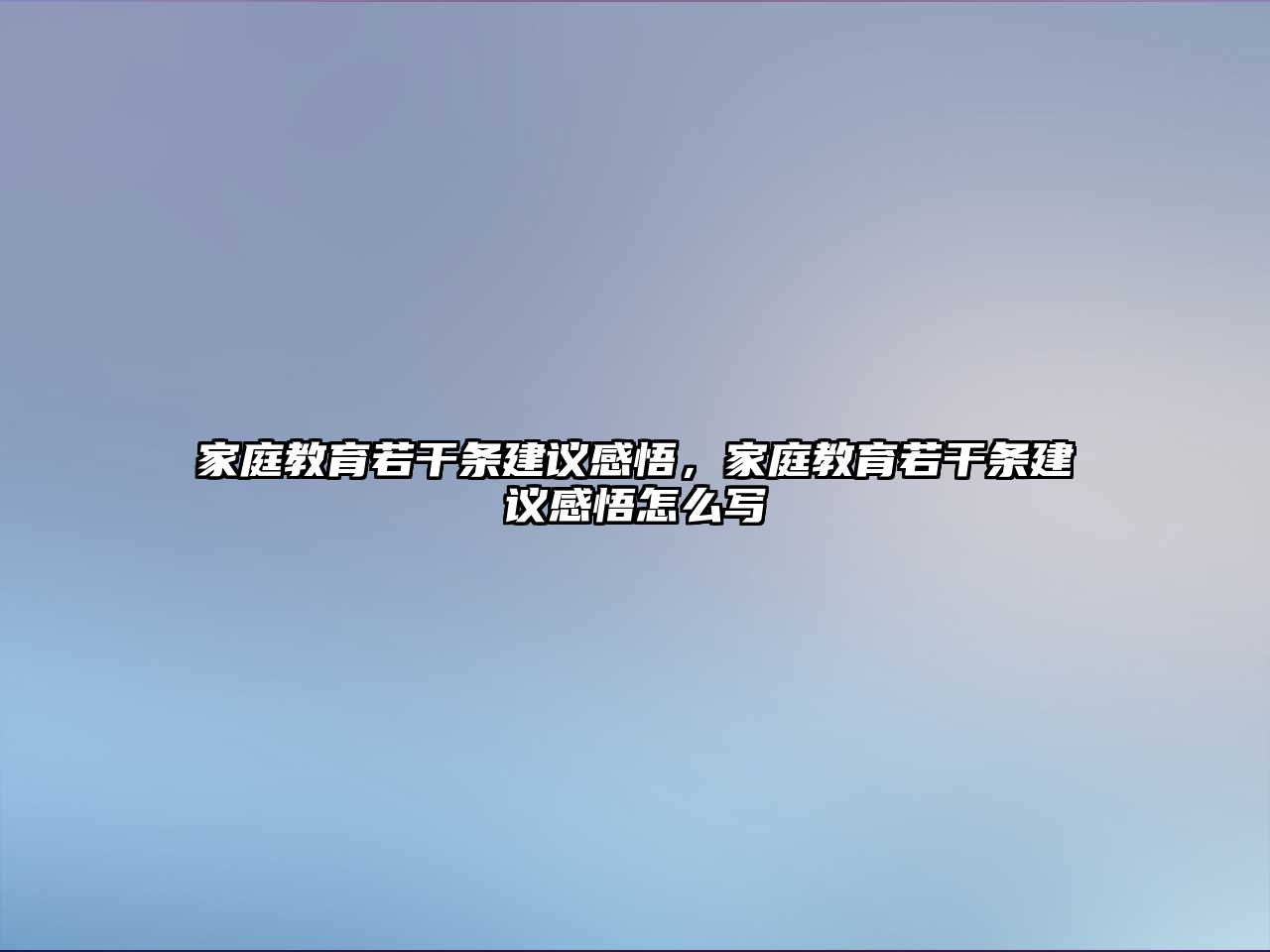 家庭教育若干条建议感悟，家庭教育若干条建议感悟怎么写